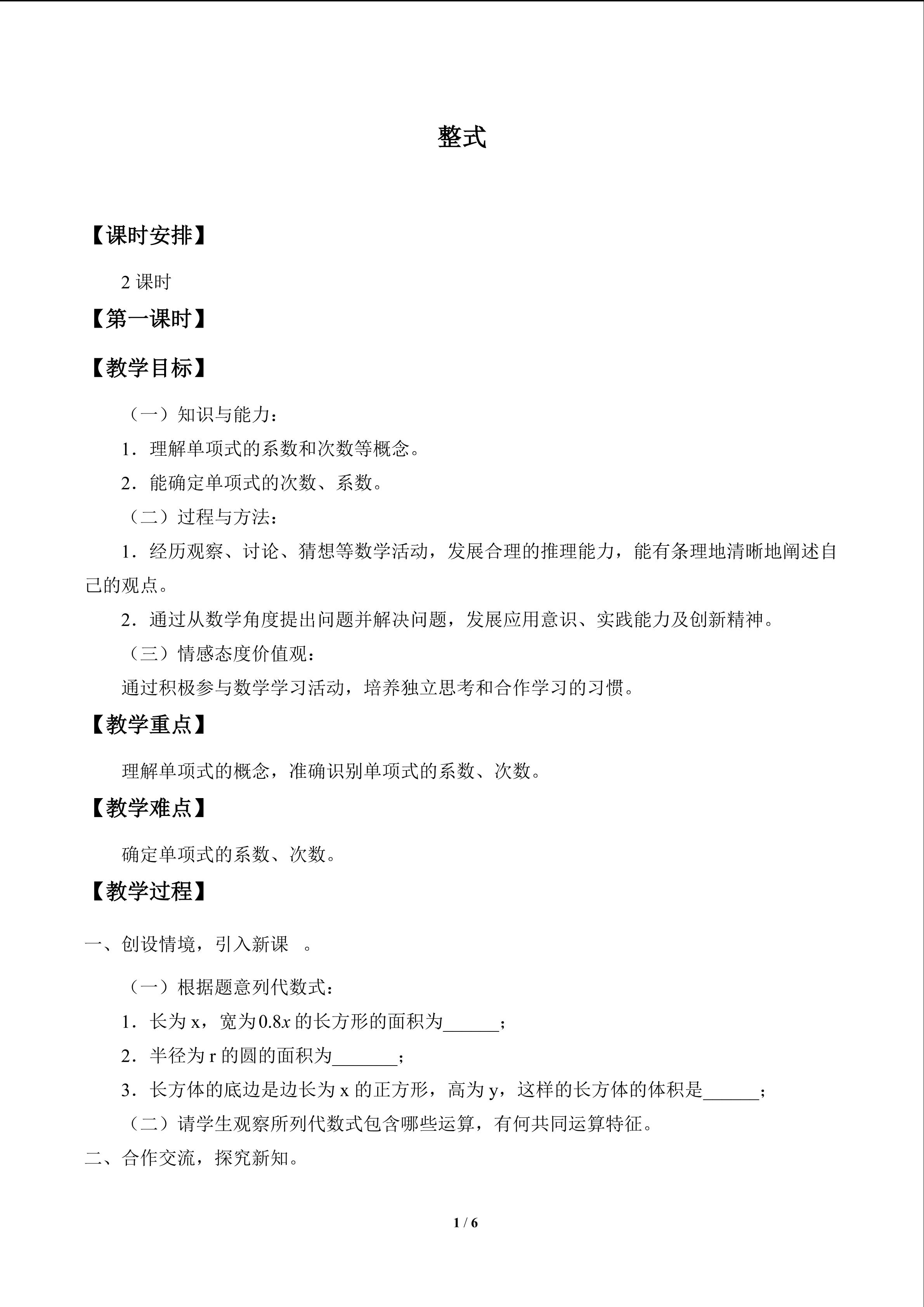 整式

【课时安排】

2课时

【第一课时】

【教学目标】

（一）知识与能力：

1．理解单项式的系数和次数等概念。

2．能确定单项式的次数、系数。

（二）过程与方法：

1．经历观察、讨论、猜想等数学活动，发展合理的推理能力，能有条理地清晰地阐述自己的观点。

2．通过从数学角度提出问题并解决问题，发展应用意识、实践能力及创新精神。

（三）情感态度价值观：

通过积极参与数学学习活动，培养独立思考和合作学习的习惯。

【教学重点】

理解单项式的概念，准确识别单项式的系数、次数。

【教学难点】

确定单项式的系数、次数。

【教学过程】

一、创设情境，引入新课 。

（一）根据题意列代数式：

1．长为x，宽为$0.8x$的长方形的面积为____；

2．半径为r的圆的面积为____；

3．长方体的底边是边长为x的正方形，高为y，这样的长方体的体积是____；

（二）请学生观察所列代数式包含哪些运算，有何共同运算特征。

二、合作交流，探究新知。

1 / 6